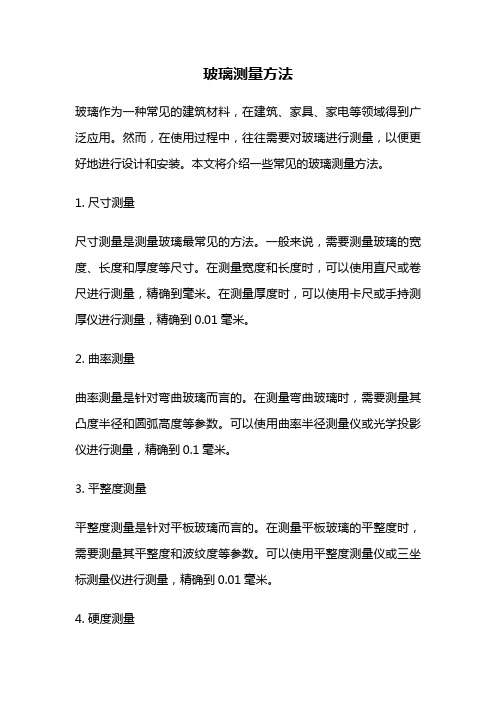 玻璃测量方法

玻璃作为一种常见的建筑材料，在建筑、家具、家电等领域得到广泛应用。然而，在使用过程中，往往需要对玻璃进行测量，以便更好地进行设计和安装。本文将介绍一些常见的玻璃测量方法。

1. 尺寸测量

尺寸测量是测量玻璃最常见的方法。一般来说，需要测量玻璃的宽度、长度和厚度等尺寸。在测量宽度和长度时，可以使用直尺或卷尺进行测量，精确到毫米。在测量厚度时，可以使用卡尺或手持测厚仪进行测量，精确到 0.01 毫米。

2. 曲率测量

曲率测量是针对弯曲玻璃而言的。在测量弯曲玻璃时，需要测量其凸度半径和圆弧高度等参数。可以使用曲率半径测量仪或光学投影仪进行测量，精确到 0.1 毫米。

3. 平整度测量

平整度测量是针对平板玻璃而言的。在测量平板玻璃的平整度时，需要测量其平整度和波纹度等参数。可以使用平整度测量仪或三坐标测量仪进行测量，精确到 0.01 毫米。

4. 硬度测量